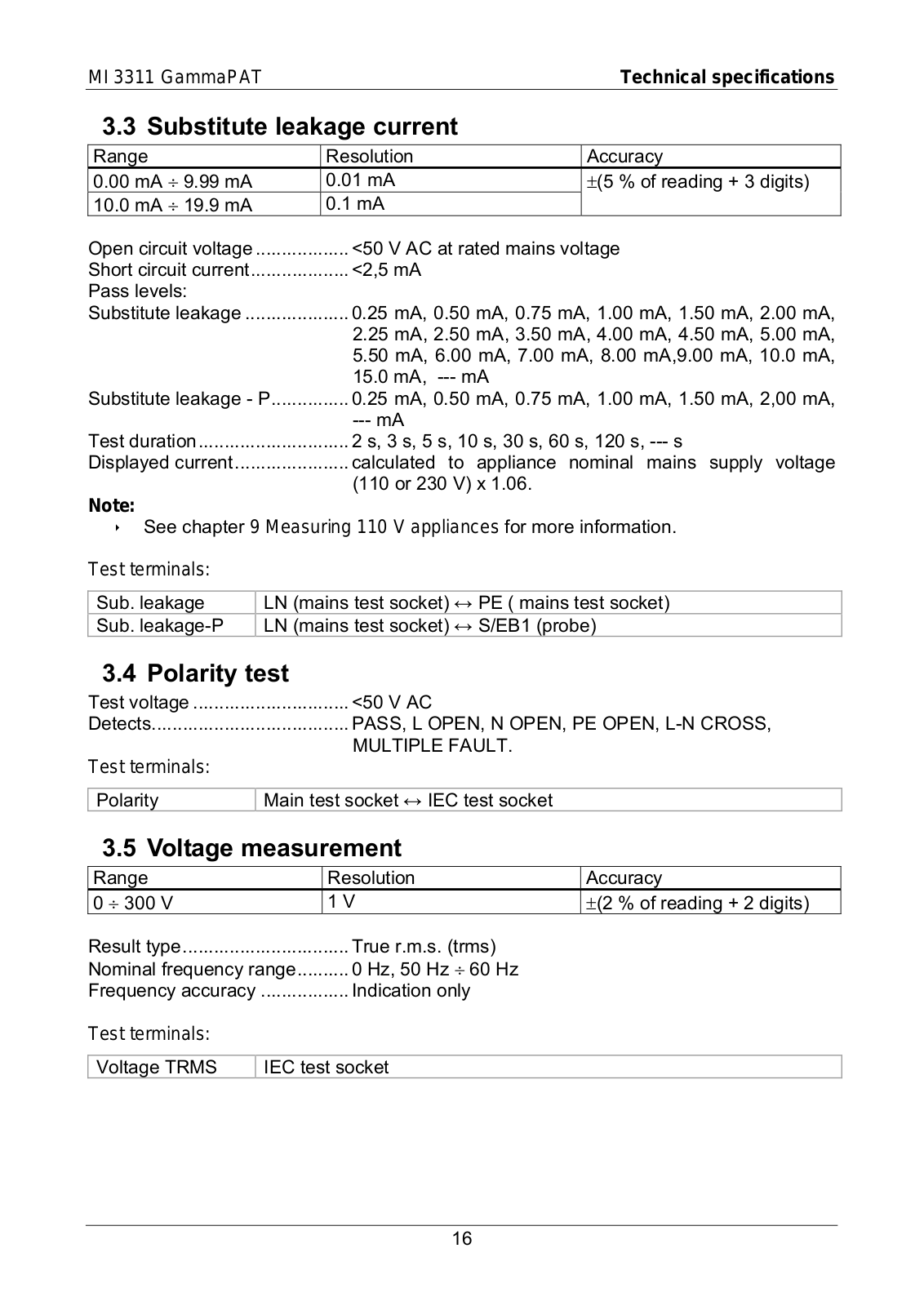 MI 3311 GammaPAT Technical specifications

3.3 Substitute leakage current

| Range | Resolution | Accuracy |
|---|---|---|
| 0.00 mA ÷ 9.99 mA | 0.01 mA | ±(5 % of reading + 3 digits) |
| 10.0 mA ÷ 19.9 mA | 0.1 mA | |

Open circuit voltage .................. <50 V AC at rated mains voltage
Short circuit current................... <2,5 mA
Pass levels:
Substitute leakage .................... 0.25 mA, 0.50 mA, 0.75 mA, 1.00 mA, 1.50 mA, 2.00 mA, 2.25 mA, 2.50 mA, 3.50 mA, 4.00 mA, 4.50 mA, 5.00 mA, 5.50 mA, 6.00 mA, 7.00 mA, 8.00 mA,9.00 mA, 10.0 mA, 15.0 mA, --- mA
Substitute leakage - P............... 0.25 mA, 0.50 mA, 0.75 mA, 1.00 mA, 1.50 mA, 2,00 mA, --- mA
Test duration............................. 2 s, 3 s, 5 s, 10 s, 30 s, 60 s, 120 s, --- s
Displayed current...................... calculated to appliance nominal mains supply voltage (110 or 230 V) x 1.06.

Note:
‣ See chapter 9 Measuring 110 V appliances for more information.

Test terminals:

| Sub. leakage | LN (mains test socket) ↔ PE ( mains test socket) |
|---|---|
| Sub. leakage-P | LN (mains test socket) ↔ S/EB1 (probe) |

3.4 Polarity test

Test voltage .............................. <50 V AC
Detects...................................... PASS, L OPEN, N OPEN, PE OPEN, L-N CROSS, MULTIPLE FAULT.
Test terminals:

| Polarity | Main test socket ↔ IEC test socket |
|---|---|

3.5 Voltage measurement

| Range | Resolution | Accuracy |
|---|---|---|
| 0 ÷ 300 V | 1 V | ±(2 % of reading + 2 digits) |

Result type................................ True r.m.s. (trms)
Nominal frequency range.......... 0 Hz, 50 Hz ÷ 60 Hz
Frequency accuracy ................. Indication only

Test terminals:

| Voltage TRMS | IEC test socket |
|---|---|

16